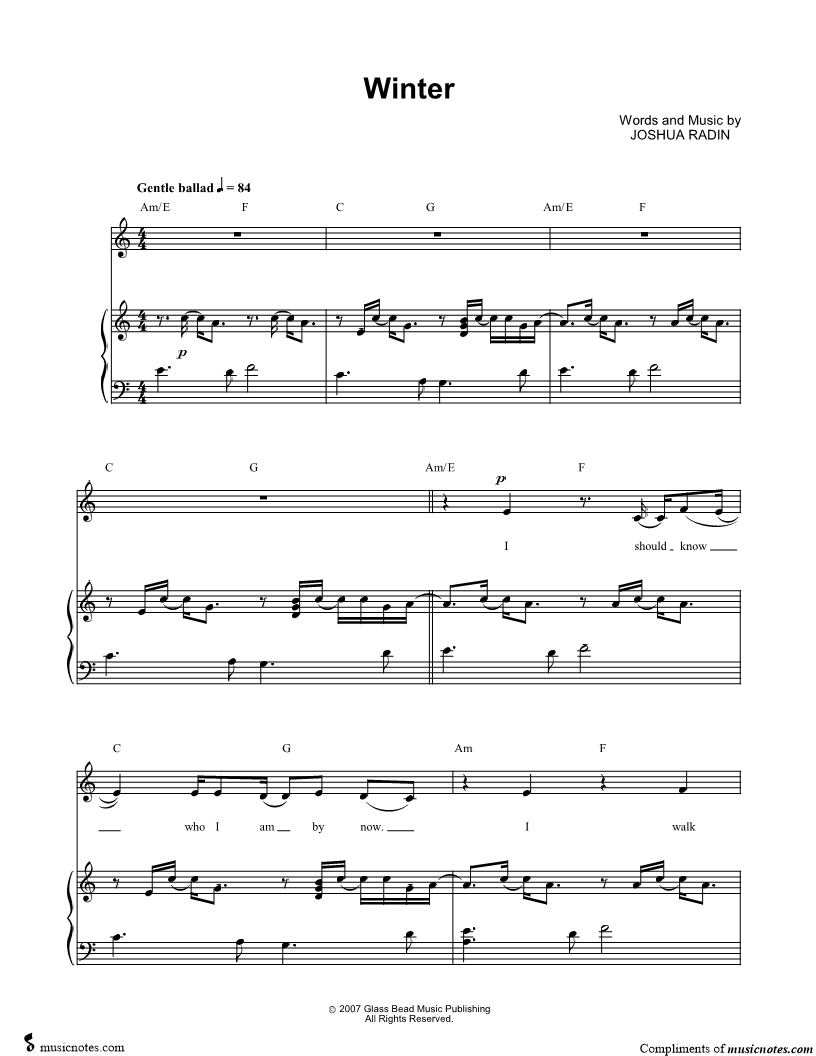 Winter

Words and Music by
JOSHUA RADIN

Gentle ballad ♩ = 84

Am/E F C G Am/E F

p

C G Am/E F

p

I should know

C G Am F

who I am by now. I walk

© 2007 Glass Bead Music Publishing
All Rights Reserved.

musicnotes.com

Compliments of musicnotes.com